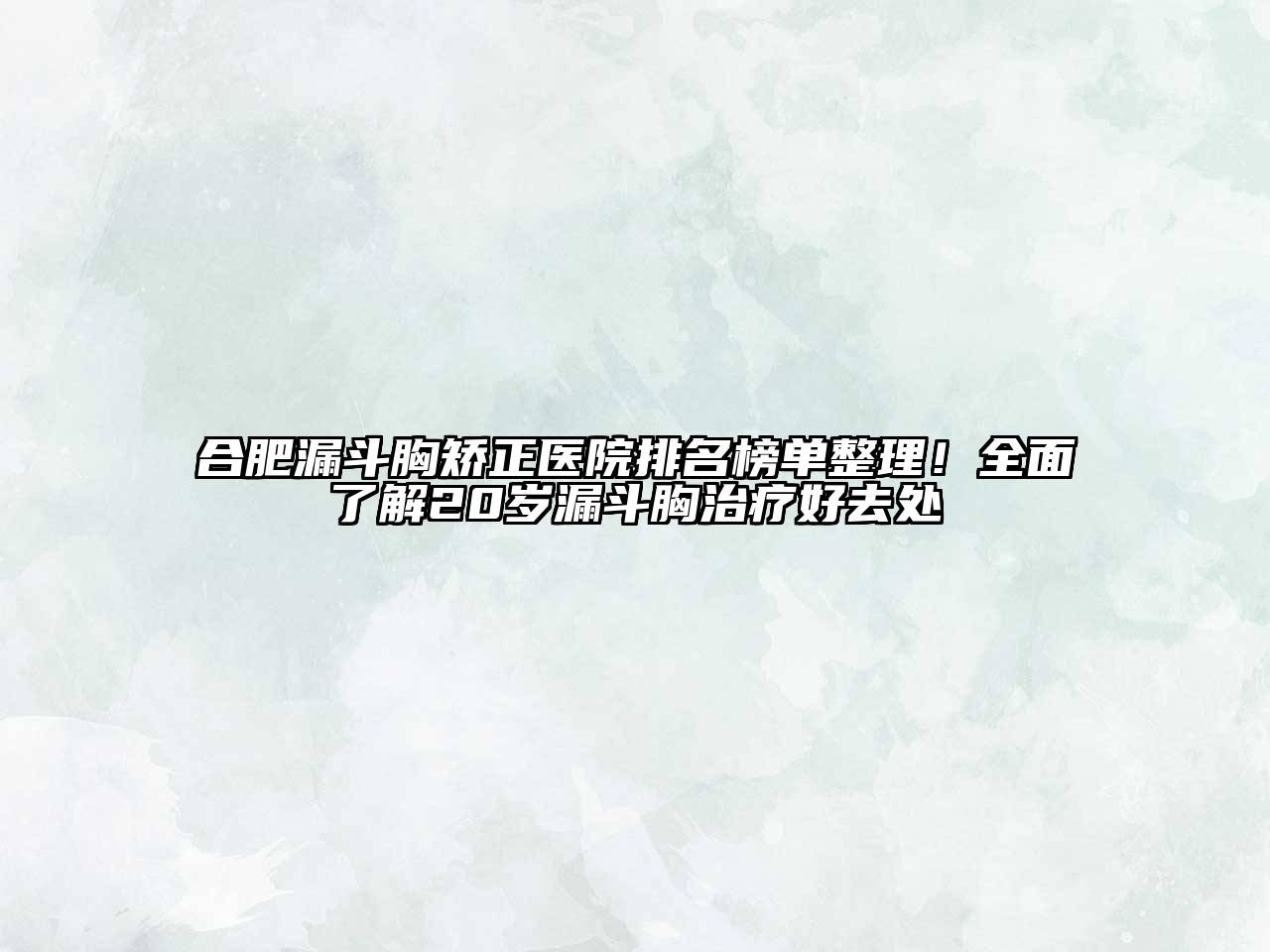 合肥漏斗胸矫正医院排名榜单整理！全面了解20岁漏斗胸治疗好去处